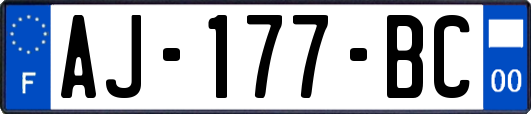 F
AJ-177-BC
00